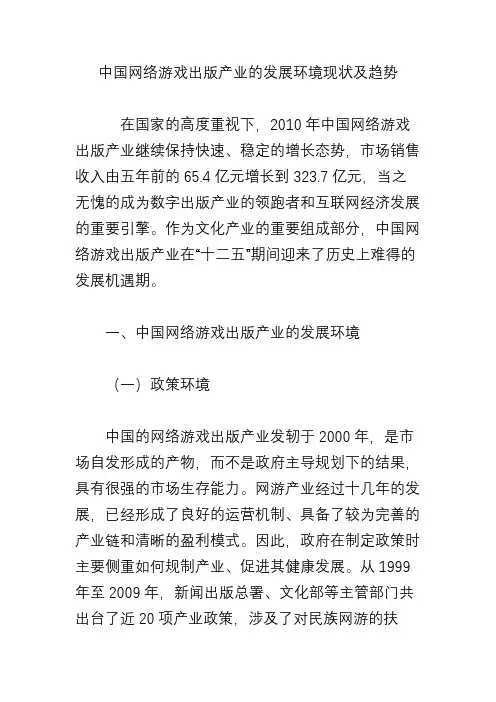 中国网络游戏出版产业的发展环境现状及趋势

在国家的高度重视下，2010 年中国网络游戏出版产业继续保持快速、稳定的增长态势，市场销售收入由五年前的 65.4 亿元增长到 323.7 亿元，当之无愧的成为数字出版产业的领跑者和互联网经济发展的重要引擎。作为文化产业的重要组成部分，中国网络游戏出版产业在“十二五”期间迎来了历史上难得的发展机遇期。

一、中国网络游戏出版产业的发展环境

（一）政策环境

中国的网络游戏出版产业发轫于 2000 年，是市场自发形成的产物，而不是政府主导规划下的结果，具有很强的市场生存能力。网游产业经过十几年的发展，已经形成了良好的运营机制、具备了较为完善的产业链和清晰的盈利模式。因此，政府在制定政策时主要侧重如何规制产业、促进其健康发展。从 1999 年至 2009 年，新闻出版总署、文化部等主管部门共出台了近 20 项产业政策，涉及了对民族网游的扶